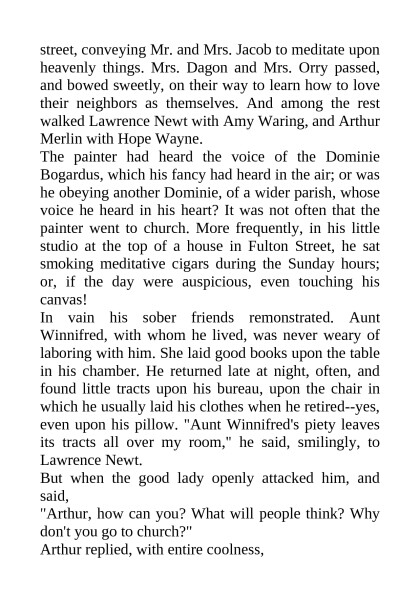 street, conveying Mr. and Mrs. Jacob to meditate upon heavenly things. Mrs. Dagon and Mrs. Orry passed, and bowed sweetly, on their way to learn how to love their neighbors as themselves. And among the rest walked Lawrence Newt with Amy Waring, and Arthur Merlin with Hope Wayne.
The painter had heard the voice of the Dominie Bogardus, which his fancy had heard in the air; or was he obeying another Dominie, of a wider parish, whose voice he heard in his heart? It was not often that the painter went to church. More frequently, in his little studio at the top of a house in Fulton Street, he sat smoking meditative cigars during the Sunday hours; or, if the day were auspicious, even touching his canvas!
In vain his sober friends remonstrated. Aunt Winnifred, with whom he lived, was never weary of laboring with him. She laid good books upon the table in his chamber. He returned late at night, often, and found little tracts upon his bureau, upon the chair in which he usually laid his clothes when he retired--yes, even upon his pillow. "Aunt Winnifred's piety leaves its tracts all over my room," he said, smilingly, to Lawrence Newt.
But when the good lady openly attacked him, and said,
"Arthur, how can you? What will people think? Why don't you go to church?"
Arthur replied, with entire coolness,